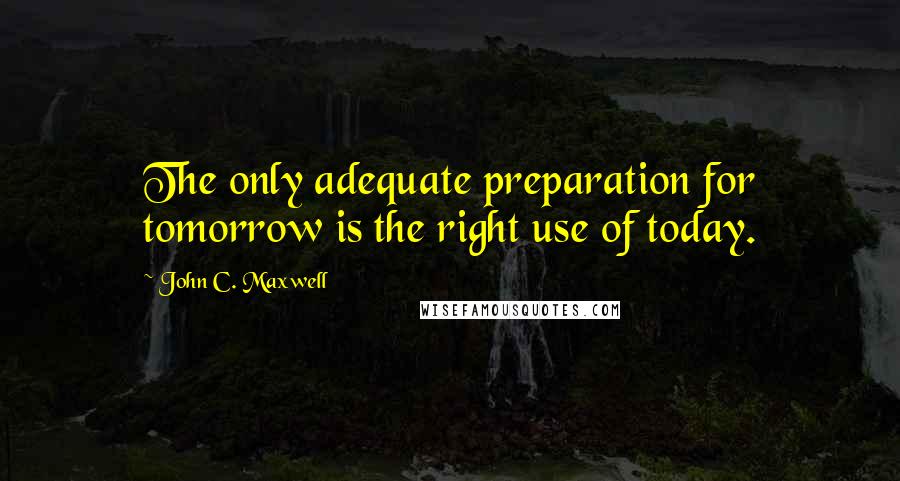 The only adequate preparation for tomorrow is the right use of today.

~ John C. Maxwell

WISEFAMOUSQUOTES.COM